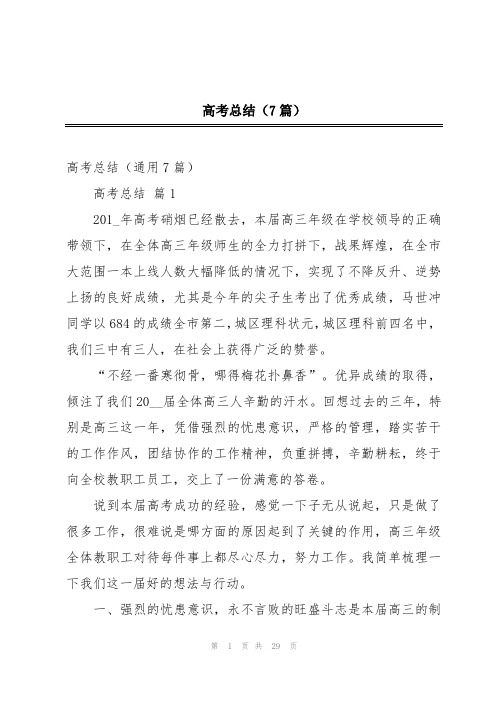 高考总结（7篇）

高考总结（通用7篇）

高考总结 篇1

201_年高考硝烟已经散去，本届高三年级在学校领导的正确带领下，在全体高三年级师生的全力打拼下，战果辉煌，在全市大范围一本上线人数大幅降低的情况下，实现了不降反升、逆势上扬的良好成绩，尤其是今年的尖子生考出了优秀成绩，马世冲同学以684的成绩全市第二，城区理科状元，城区理科前四名中，我们三中有三人，在社会上获得广泛的赞誉。

“不经一番寒彻骨，哪得梅花扑鼻香”。优异成绩的取得，倾注了我们20__届全体高三人辛勤的汗水。回想过去的三年，特别是高三这一年，凭借强烈的忧患意识，严格的管理，踏实苦干的工作作风，团结协作的工作精神，负重拼搏，辛勤耕耘，终于向全校教职工员工，交上了一份满意的答卷。

说到本届高考成功的经验，感觉一下子无从说起，只是做了很多工作，很难说是哪方面的原因起到了关键的作用，高三年级全体教职工对待每件事上都尽心尽力，努力工作。我简单梳理一下我们这一届好的想法与行动。

一、强烈的忧患意识，永不言败的旺盛斗志是本届高三的制

第 1 页 共 29 页